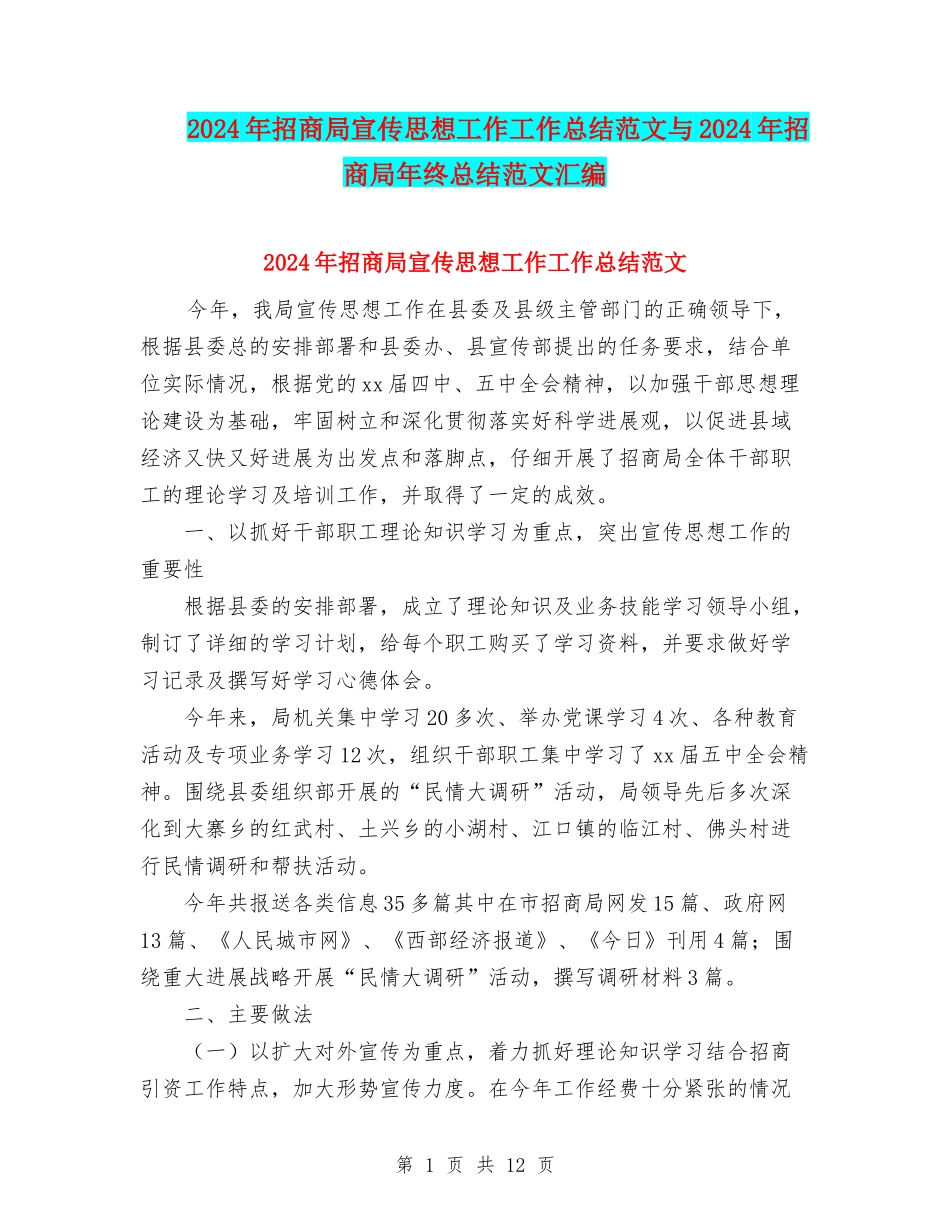 2024年招商局宣传思想工作工作总结范文与2024年招商局年终总结范文汇编

2024年招商局宣传思想工作工作总结范文

今年，我局宣传思想工作在县委及县级主管部门的正确领导下，根据县委总的安排部署和县委办、县宣传部提出的任务要求，结合单位实际情况，根据党的xx届四中、五中全会精神，以加强干部思想理论建设为基础，牢固树立和深化贯彻落实好科学进展观，以促进县域经济又快又好进展为出发点和落脚点，仔细开展了招商局全体干部职工的理论学习及培训工作，并取得了一定的成效。

一、以抓好干部职工理论知识学习为重点，突出宣传思想工作的重要性

根据县委的安排部署，成立了理论知识及业务技能学习领导小组，制订了详细的学习计划，给每个职工购买了学习资料，并要求做好学习记录及撰写好学习心德体会。

今年来，局机关集中学习20多次、举办党课学习4次、各种教育活动及专项业务学习12次，组织干部职工集中学习了xx届五中全会精神。围绕县委组织部开展的“民情大调研”活动，局领导先后多次深化到大寨乡的红武村、土兴乡的小湖村、江口镇的临江村、佛头村进行民情调研和帮扶活动。

今年共报送各类信息35多篇其中在市招商局网发15篇、政府网13篇、《人民城市网》、《西部经济报道》、《今日》刊用4篇；围绕重大进展战略开展“民情大调研”活动，撰写调研材料3篇。

二、主要做法

（一）以扩大对外宣传为重点，着力抓好理论知识学习结合招商引资工作特点，加大形势宣传力度。在今年工作经费十分紧张的情况

第 1 页 共 12 页